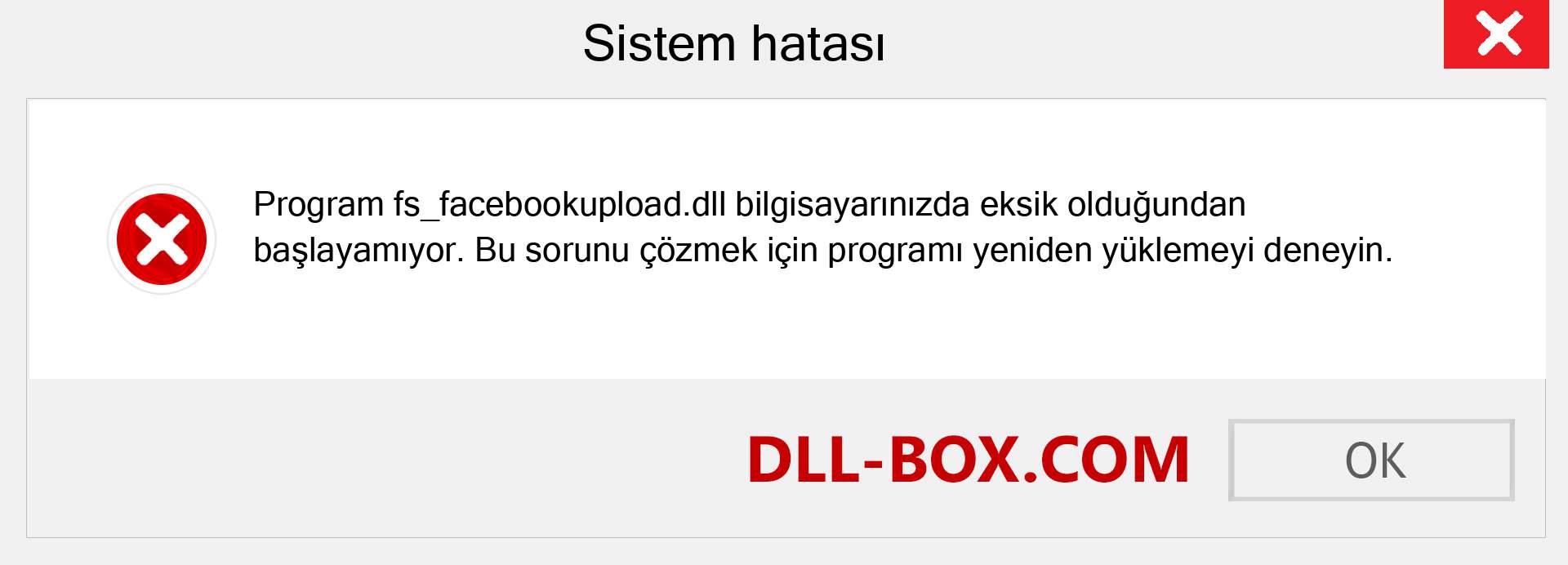 Sistem hatası

Program fs_facebookupload.dll bilgisayarınızda eksik olduğundan başlayamıyor. Bu sorunu çözmek için programı yeniden yüklemeyi deneyin.

DLL-BOX.COM

OK